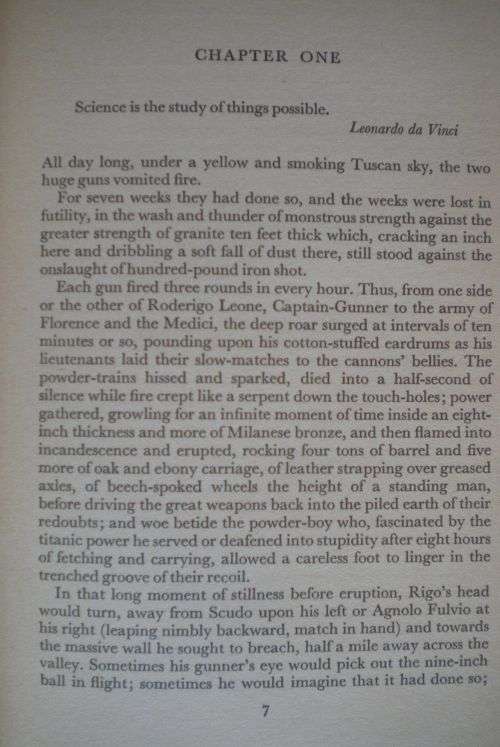 CHAPTER ONE

Science is the study of things possible.

Leonardo da Vinci

All day long, under a yellow and smoking Tuscan sky, the two huge guns vomited fire.

For seven weeks they had done so, and the weeks were lost in futility, in the wash and thunder of monstrous strength against the greater strength of granite ten feet thick which, cracking an inch here and dribbling a soft fall of dust there, still stood against the onslaught of hundred-pound iron shot.

Each gun fired three rounds in every hour. Thus, from one side or the other of Roderigo Leone, Captain-Gunner to the army of Florence and the Medici, the deep roar surged at intervals of ten minutes or so, pounding upon his cotton-stuffed eardrums as his lieutenants laid their slow-matches to the cannons' bellies. The powder-trains hissed and sparked, died into a half-second of silence while fire crept like a serpent down the touch-holes; power gathered, growling for an infinite moment of time inside an eight-inch thickness and more of Milanese bronze, and then flamed into incandescence and erupted, rocking four tons of barrel and five more of oak and ebony carriage, of leather strapping over greased axles, of beech-spoked wheels the height of a standing man, before driving the great weapons back into the piled earth of their redoubts; and woe betide the powder-boy who, fascinated by the titanic power he served or deafened into stupidity after eight hours of fetching and carrying, allowed a careless foot to linger in the trenched groove of their recoil.

In that long moment of stillness before eruption, Rigo's head would turn, away from Scudo upon his left or Agnolo Fulvio at his right (leaping nimbly backward, match in hand) and towards the massive wall he sought to breach, half a mile away across the valley. Sometimes his gunner's eye would pick out the nine-inch ball in flight; sometimes he would imagine that it had done so;

7